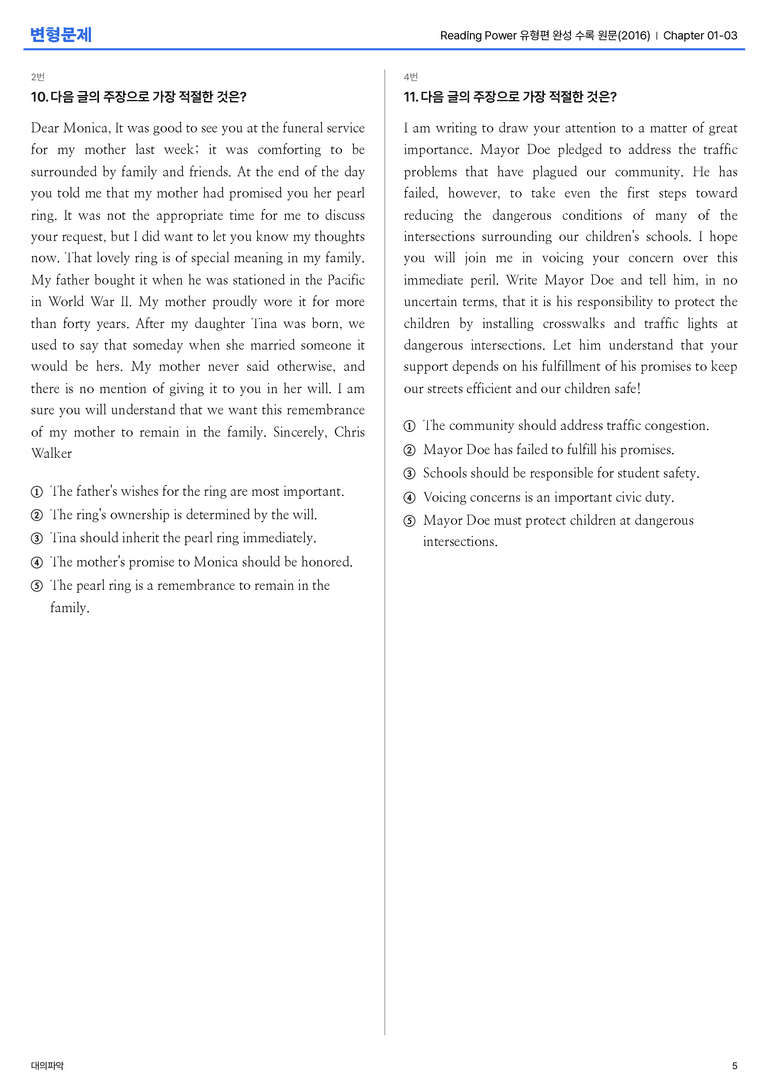 변형문제

Reading Power 유형편 완성 수록 원문(2016) | Chapter 01-03

2번

10. 다음 글의 주장으로 가장 적절한 것은?

Dear Monica, It was good to see you at the funeral service for my mother last week; it was comforting to be surrounded by family and friends. At the end of the day you told me that my mother had promised you her pearl ring. It was not the appropriate time for me to discuss your request, but I did want to let you know my thoughts now. That lovely ring is of special meaning in my family. My father bought it when he was stationed in the Pacific in World War II. My mother proudly wore it for more than forty years. After my daughter Tina was born, we used to say that someday when she married someone it would be hers. My mother never said otherwise, and there is no mention of giving it to you in her will. I am sure you will understand that we want this remembrance of my mother to remain in the family. Sincerely, Chris Walker

① The father's wishes for the ring are most important.
② The ring's ownership is determined by the will.
③ Tina should inherit the pearl ring immediately.
④ The mother's promise to Monica should be honored.
⑤ The pearl ring is a remembrance to remain in the family.

4번

11. 다음 글의 주장으로 가장 적절한 것은?

I am writing to draw your attention to a matter of great importance. Mayor Doe pledged to address the traffic problems that have plagued our community. He has failed, however, to take even the first steps toward reducing the dangerous conditions of many of the intersections surrounding our children's schools. I hope you will join me in voicing your concern over this immediate peril. Write Mayor Doe and tell him, in no uncertain terms, that it is his responsibility to protect the children by installing crosswalks and traffic lights at dangerous intersections. Let him understand that your support depends on his fulfillment of his promises to keep our streets efficient and our children safe!

① The community should address traffic congestion.
② Mayor Doe has failed to fulfill his promises.
③ Schools should be responsible for student safety.
④ Voicing concerns is an important civic duty.
⑤ Mayor Doe must protect children at dangerous intersections.

대의파악

5